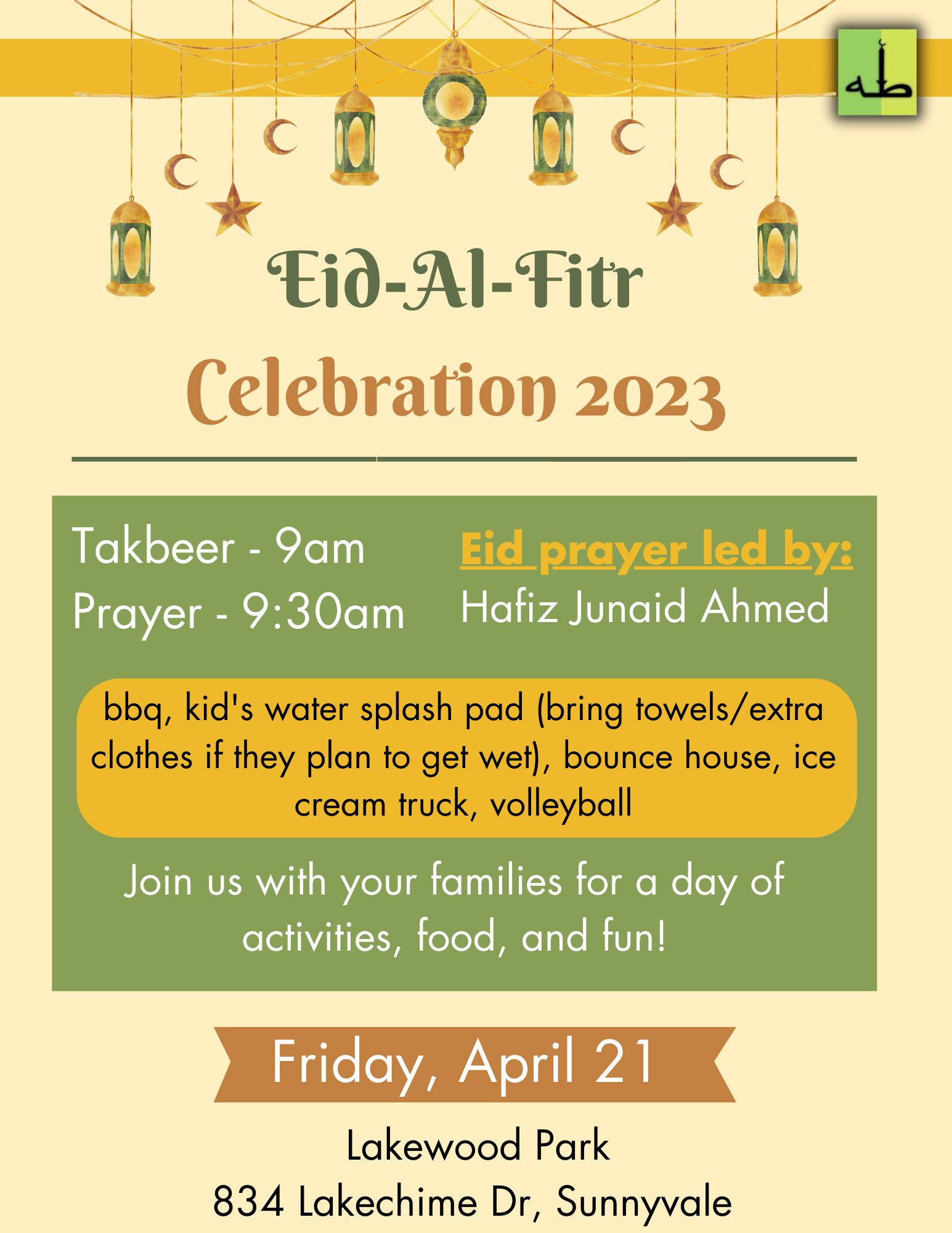 طه

Eid-Al-Fitr

Celebration 2023

Takbeer - 9am
Prayer - 9:30am

Eid prayer led by:
Hafiz Junaid Ahmed

bbq, kid's water splash pad (bring towels/extra clothes if they plan to get wet), bounce house, ice cream truck, volleyball

Join us with your families for a day of activities, food, and fun!

Friday, April 21

Lakewood Park
834 Lakechime Dr, Sunnyvale